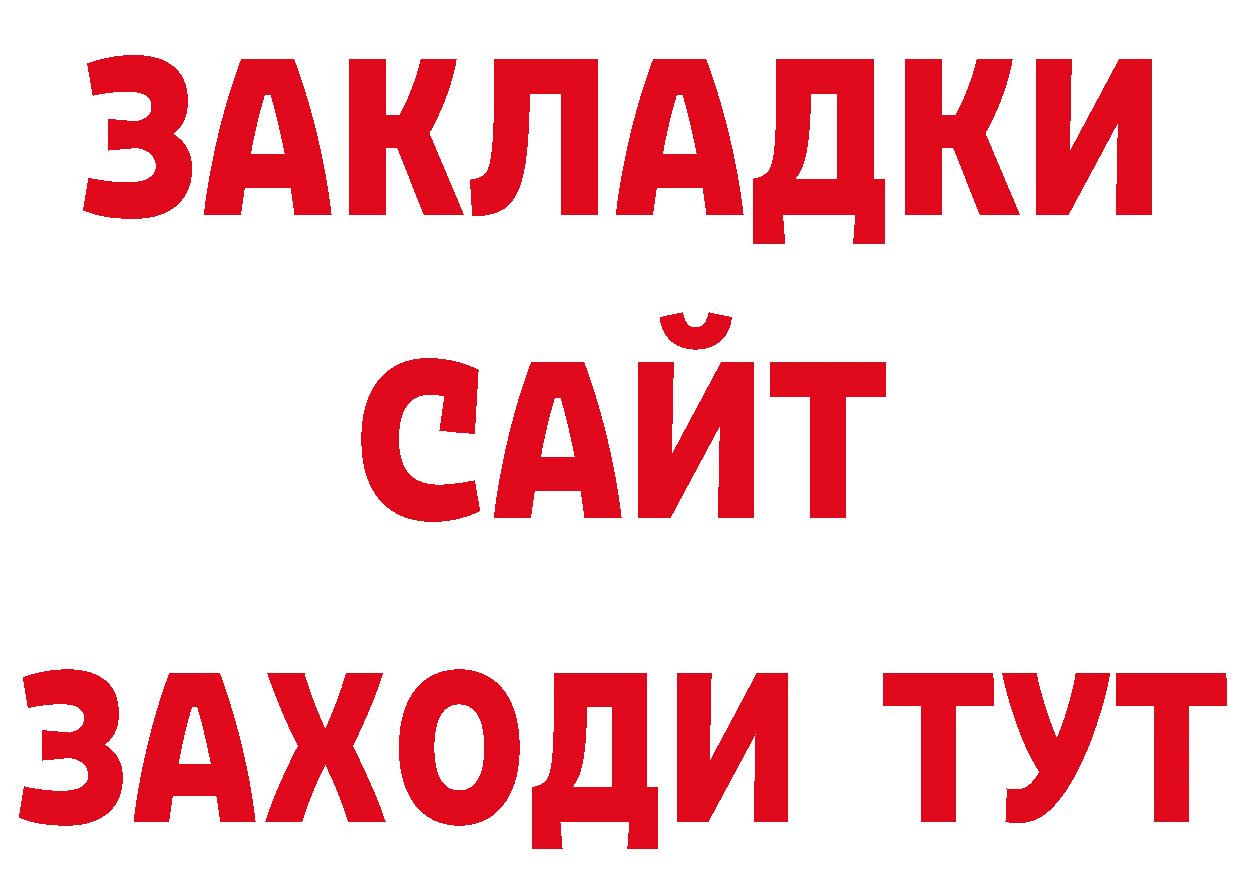 ЗАКЛАДКИ
САЙТ
ЗАХОДИ ТУТ